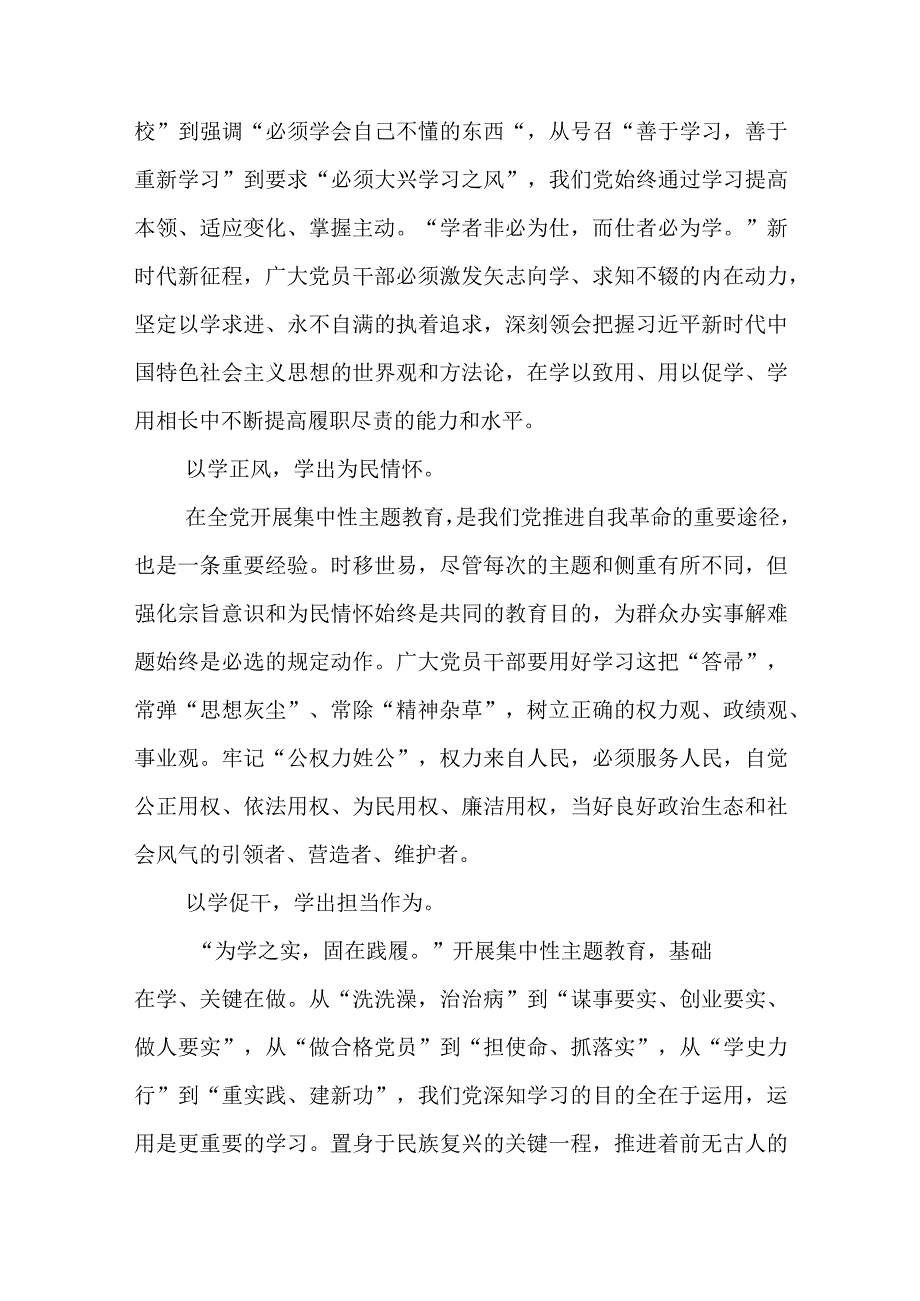 校”到强调“必须学会自己不懂的东西“，从号召“善于学习，善于重新学习”到要求“必须大兴学习之风”，我们党始终通过学习提高本领、适应变化、掌握主动。“学者非必为仕，而仕者必为学。”新时代新征程，广大党员干部必须激发矢志向学、求知不辍的内在动力，坚定以学求进、永不自满的执着追求，深刻领会把握习近平新时代中国特色社会主义思想的世界观和方法论，在学以致用、用以促学、学用相长中不断提高履职尽责的能力和水平。

以学正风，学出为民情怀。

在全党开展集中性主题教育，是我们党推进自我革命的重要途径，也是一条重要经验。时移世易，尽管每次的主题和侧重有所不同，但强化宗旨意识和为民情怀始终是共同的教育目的，为群众办实事解难题始终是必选的规定动作。广大党员干部要用好学习这把“答帚”，常弹“思想灰尘”、常除“精神杂草”，树立正确的权力观、政绩观、事业观。牢记“公权力姓公”，权力来自人民，必须服务人民，自觉公正用权、依法用权、为民用权、廉洁用权，当好良好政治生态和社会风气的引领者、营造者、维护者。

以学促干，学出担当作为。

“为学之实，固在践履。”开展集中性主题教育，基础在学、关键在做。从“洗洗澡，治治病”到“谋事要实、创业要实、做人要实”，从“做合格党员”到“担使命、抓落实”，从“学史力行”到“重实践、建新功”，我们党深知学习的目的全在于运用，运用是更重要的学习。置身于民族复兴的关键一程，推进着前无古人的